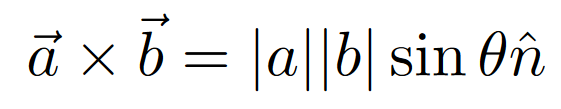 $\vec{a} \times \vec{b} = |a||b| \sin\theta \hat{n}$